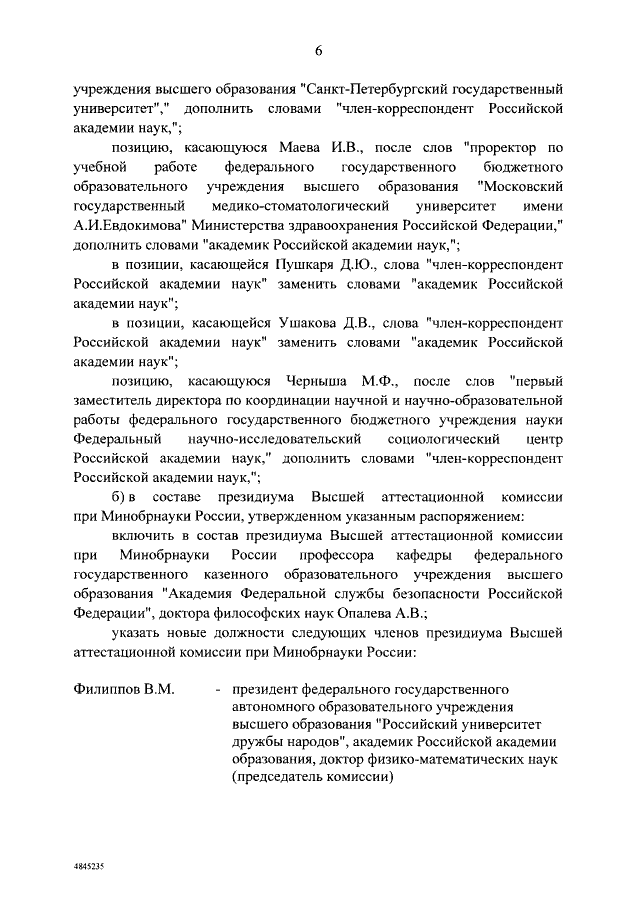 6

учреждения высшего образования "Санкт-Петербургский государственный университет"," дополнить словами "член-корреспондент Российской академии наук,";

позицию, касающуюся Маева И.В., после слов "проректор по учебной работе федерального государственного бюджетного образовательного учреждения высшего образования "Московский государственный медико-стоматологический университет имени А.И.Евдокимова" Министерства здравоохранения Российской Федерации," дополнить словами "академик Российской академии наук,";

в позиции, касающейся Пушкаря Д.Ю., слова "член-корреспондент Российской академии наук" заменить словами "академик Российской академии наук";

в позиции, касающейся Ушакова Д.В., слова "член-корреспондент Российской академии наук" заменить словами "академик Российской академии наук";

позицию, касающуюся Черныша М.Ф., после слов "первый заместитель директора по координации научной и научно-образовательной работы федерального государственного бюджетного учреждения науки Федеральный научно-исследовательский социологический центр Российской академии наук," дополнить словами "член-корреспондент Российской академии наук,";

б) в составе президиума Высшей аттестационной комиссии при Минобрнауки России, утвержденном указанным распоряжением:

включить в состав президиума Высшей аттестационной комиссии при Минобрнауки России профессора кафедры федерального государственного казенного образовательного учреждения высшего образования "Академия Федеральной службы безопасности Российской Федерации", доктора философских наук Опалева А.В.;

указать новые должности следующих членов президиума Высшей аттестационной комиссии при Минобрнауки России:

Филиппов В.М. - президент федерального государственного автономного образовательного учреждения высшего образования "Российский университет дружбы народов", академик Российской академии образования, доктор физико-математических наук (председатель комиссии)

4845235